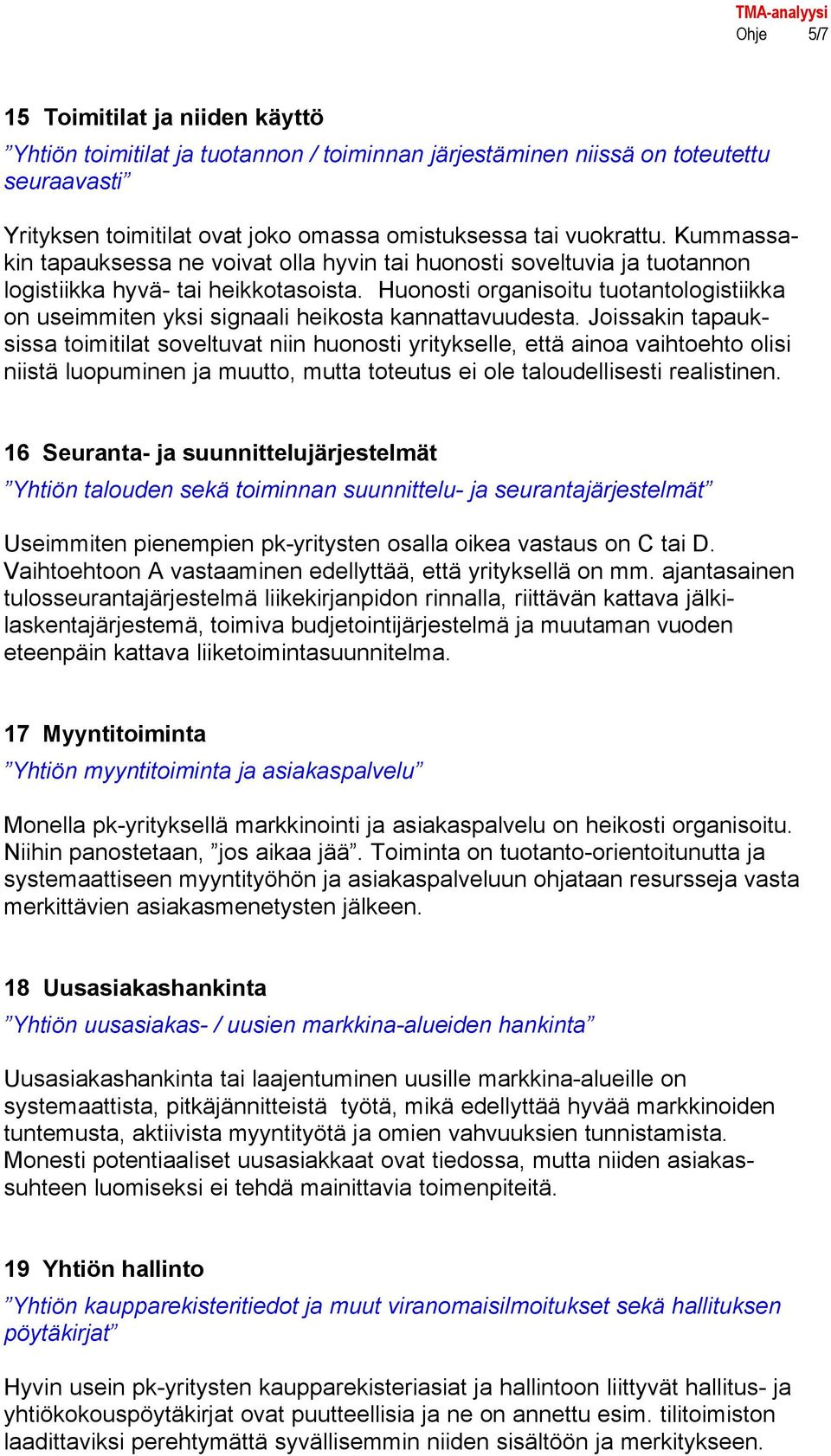 TMA-analyysi
Ohje 5/7

15 Toimitilat ja niiden käyttö

”Yhtiön toimitilat ja tuotannon / toiminnan järjestäminen niissä on toteutettu seuraavasti”

Yrityksen toimitilat ovat joko omassa omistuksessa tai vuokrattu. Kummassakin tapauksessa ne voivat olla hyvin tai huonosti soveltuvia ja tuotannon logistiikka hyvä- tai heikkotasoista. Huonosti organisoitu tuotantologistiikka on useimmiten yksi signaali heikosta kannattavuudesta. Joissakin tapauksissa toimitilat soveltuvat niin huonosti yritykselle, että ainoa vaihtoehto olisi niistä luopuminen ja muutto, mutta toteutus ei ole taloudellisesti realistinen.

16 Seuranta- ja suunnittelujärjestelmät

”Yhtiön talouden sekä toiminnan suunnittelu- ja seurantajärjestelmät”

Useimmiten pienempien pk-yritysten osalla oikea vastaus on C tai D. Vaihtoehtoon A vastaaminen edellyttää, että yrityksellä on mm. ajantasainen tulosseurantajärjestelmä liikekirjanpidon rinnalla, riittävän kattava jälkilaskentajärjestemä, toimiva budjetointijärjestelmä ja muutaman vuoden eteenpäin kattava liiketoimintasuunnitelma.

17 Myyntitoiminta

”Yhtiön myyntitoiminta ja asiakaspalvelu”

Monella pk-yrityksellä markkinointi ja asiakaspalvelu on heikosti organisoitu. Niihin panostetaan, ”jos aikaa jää”. Toiminta on tuotanto-orientoitunutta ja systemaattiseen myyntityöhön ja asiakaspalveluun ohjataan resursseja vasta merkittävien asiakasmenetysten jälkeen.

18 Uusasiakashankinta

”Yhtiön uusasiakas- / uusien markkina-alueiden hankinta”

Uusasiakashankinta tai laajentuminen uusille markkina-alueille on systemaattista, pitkäjännitteistä työtä, mikä edellyttää hyvää markkinoiden tuntemusta, aktiivista myyntityötä ja omien vahvuuksien tunnistamista. Monesti potentiaaliset uusasiakkaat ovat tiedossa, mutta niiden asiakassuhteen luomiseksi ei tehdä mainittavia toimenpiteitä.

19 Yhtiön hallinto

”Yhtiön kaupparekisteritiedot ja muut viranomaisilmoitukset sekä hallituksen pöytäkirjat”

Hyvin usein pk-yritysten kaupparekisteriasiat ja hallintoon liittyvät hallitus- ja yhtiökokouspöytäkirjat ovat puutteellisia ja ne on annettu esim. tilitoimiston laadittaviksi perehtymättä syvällisemmin niiden sisältöön ja merkitykseen.